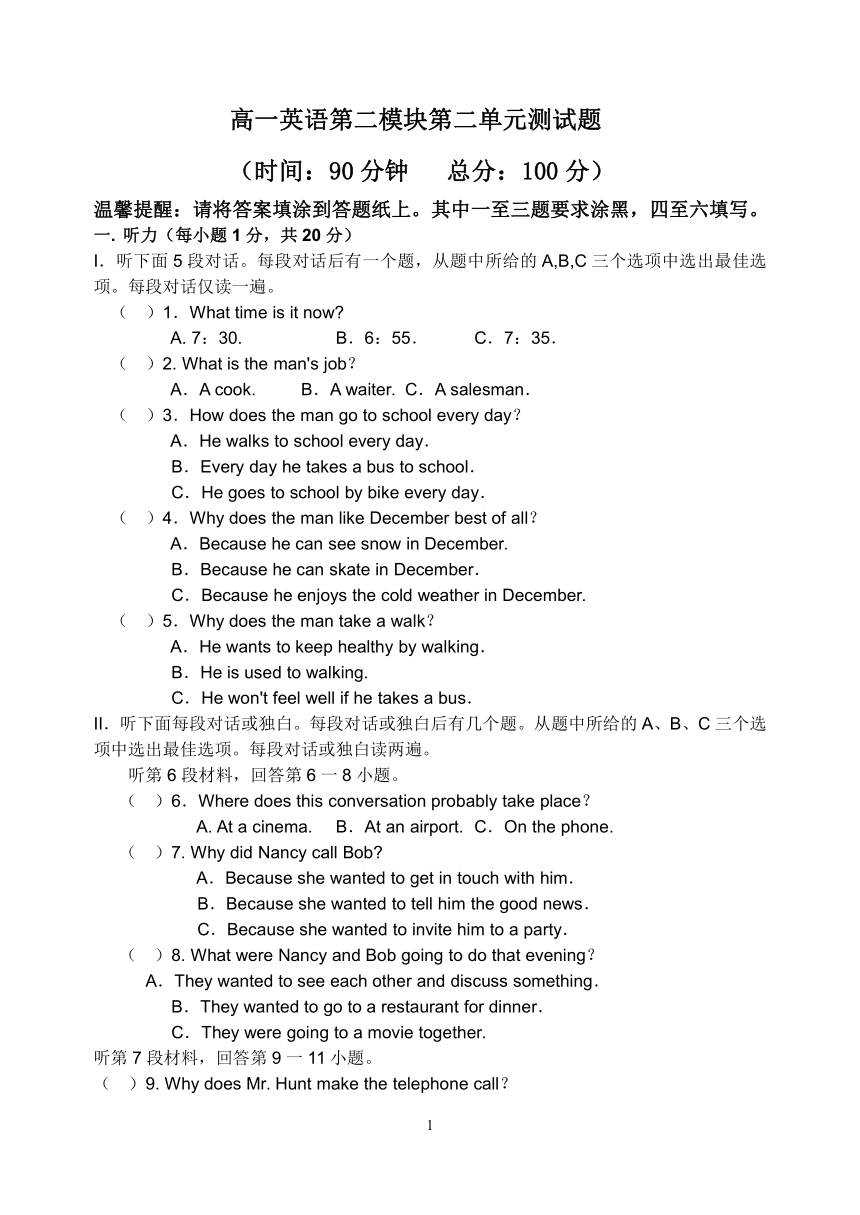 高一英语第二模块第二单元测试题

（时间：90 分钟　总分：100 分）

温馨提醒：请将答案填涂到答题纸上。其中一至三题要求涂黑，四至六填写。

一. 听力（每小题 1 分，共 20 分）

I. 听下面 5 段对话。每段对话后有一个题，从题中所给的 A,B,C 三个选项中选出最佳选项。每段对话仅读一遍。

（　）1．What time is it now?
A. 7：30.　B．6：55.　C．7：35.

（　）2. What is the man's job？
A．A cook.　B．A waiter.　C．A salesman.

（　）3．How does the man go to school every day？
A．He walks to school every day.
B．Every day he takes a bus to school.
C．He goes to school by bike every day.

（　）4．Why does the man like December best of all？
A．Because he can see snow in December.
B．Because he can skate in December.
C．Because he enjoys the cold weather in December.

（　）5．Why does the man take a walk？
A．He wants to keep healthy by walking.
B．He is used to walking.
C．He won't feel well if he takes a bus.

II. 听下面每段对话或独白。每段对话或独白后有几个题。从题中所给的 A、B、C 三个选项中选出最佳选项。每段对话或独白读两遍。

听第 6 段材料，回答第 6 一 8 小题。

（　）6．Where does this conversation probably take place？
A. At a cinema.　B．At an airport.　C．On the phone.

（　）7. Why did Nancy call Bob?
A．Because she wanted to get in touch with him.
B．Because she wanted to tell him the good news.
C．Because she wanted to invite him to a party.

（　）8. What were Nancy and Bob going to do that evening？
A．They wanted to see each other and discuss something.
B．They wanted to go to a restaurant for dinner.
C．They were going to a movie together.

听第 7 段材料，回答第 9 一 11 小题。

（　）9. Why does Mr. Hunt make the telephone call？

1